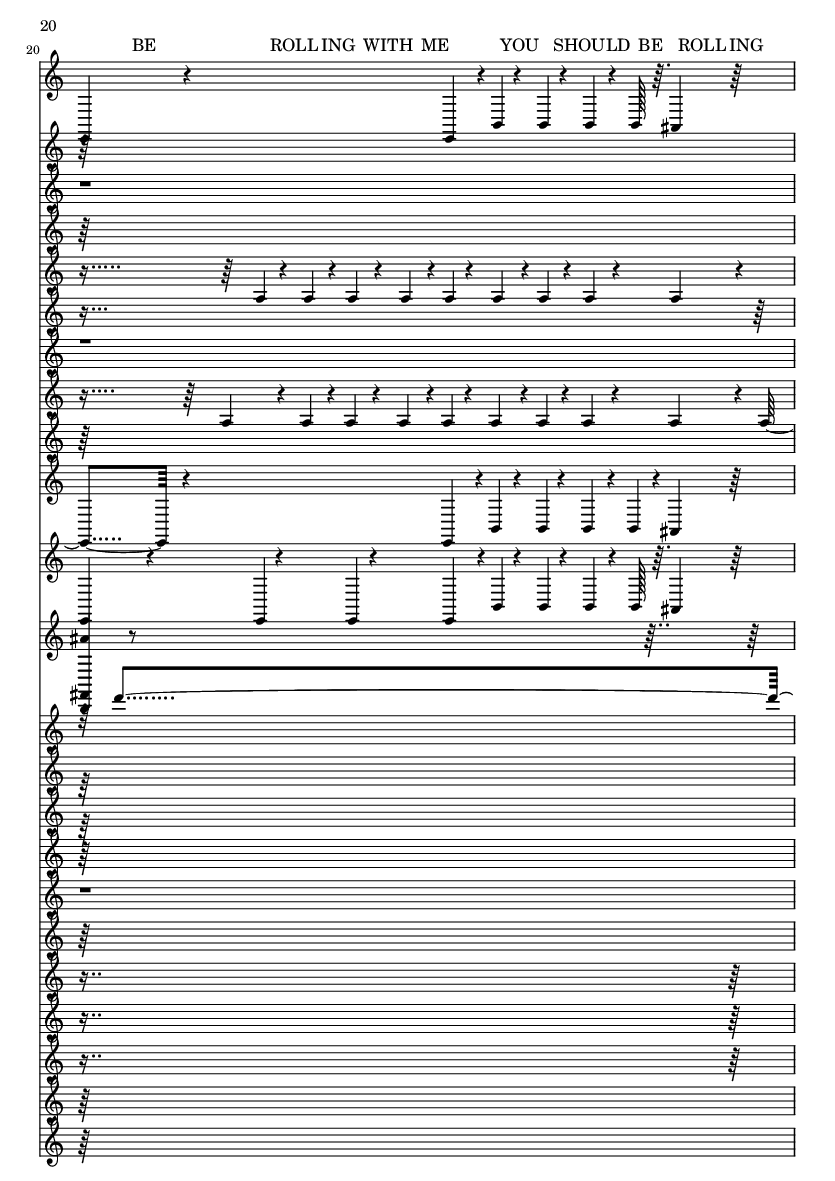 20

20

BE ROLLING WITH ME YOU SHOULD BE ROLLING